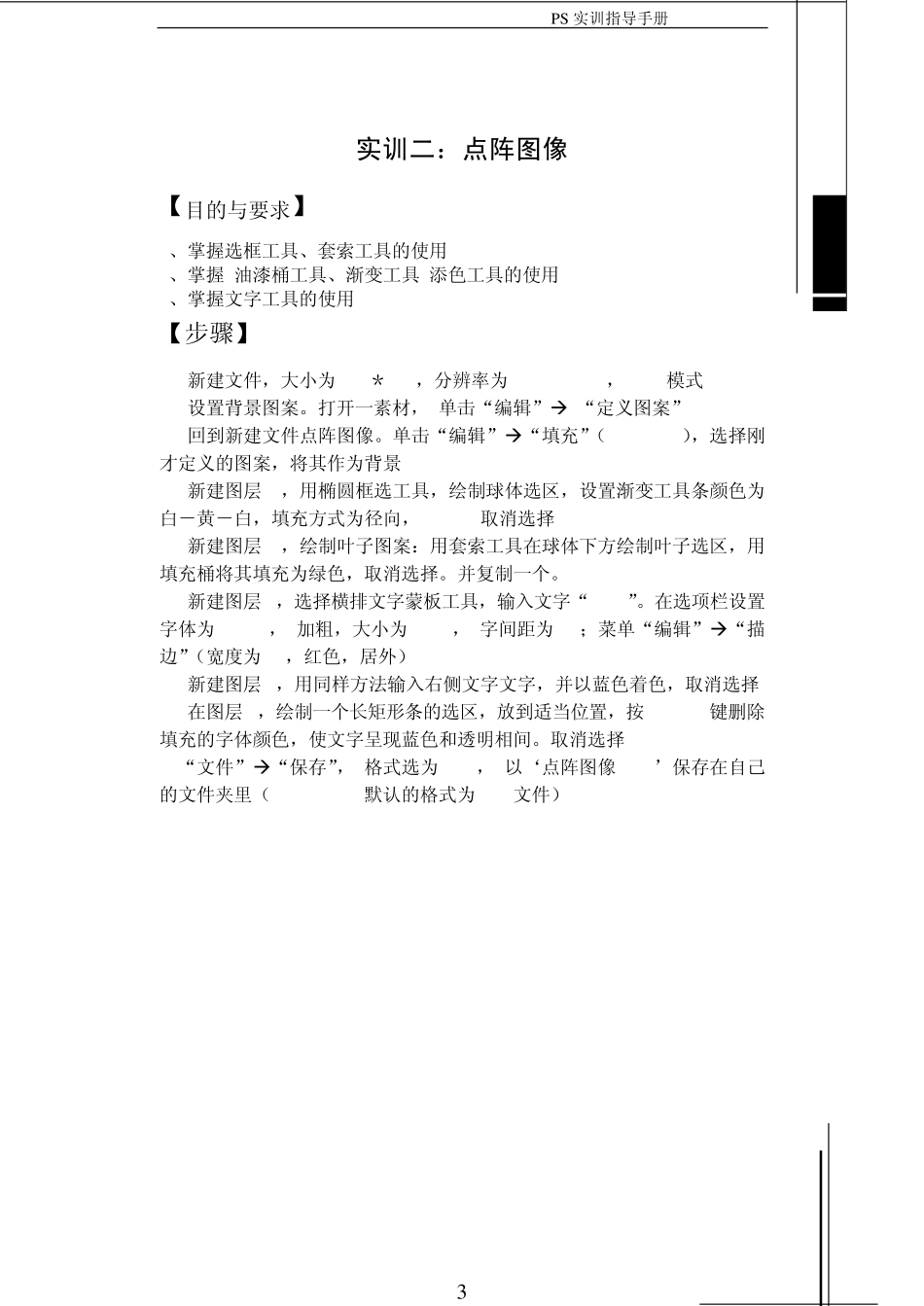 PS 实训指导手册

实训二：点阵图像

【目的与要求】

、掌握选框工具、套索工具的使用
、掌握 油漆桶工具、渐变工具 添色工具的使用
、掌握文字工具的使用

【步骤】

新建文件，大小为 * ，分辨率为 ， 模式

设置背景图案。打开一素材， 单击“编辑”→ “定义图案”

回到新建文件点阵图像。单击“编辑”→“填充”（ ），选择刚才定义的图案，将其作为背景

新建图层 ，用椭圆框选工具，绘制球体选区，设置渐变工具条颜色为白－黄－白，填充方式为径向， 取消选择

新建图层 ，绘制叶子图案：用套索工具在球体下方绘制叶子选区，用填充桶将其填充为绿色，取消选择。并复制一个。

新建图层 ，选择横排文字蒙板工具，输入文字“ ”。在选项栏设置字体为 ， 加粗，大小为 ， 字间距为 ；菜单“编辑”→“描边”（宽度为 ，红色，居外）

新建图层 ，用同样方法输入右侧文字文字，并以蓝色着色，取消选择

在图层 ，绘制一个长矩形条的选区，放到适当位置，按 键删除填充的字体颜色，使文字呈现蓝色和透明相间。取消选择

“文件”→“保存”， 格式选为 ， 以‘点阵图像 ’保存在自己的文件夹里（ 默认的格式为 文件）

3